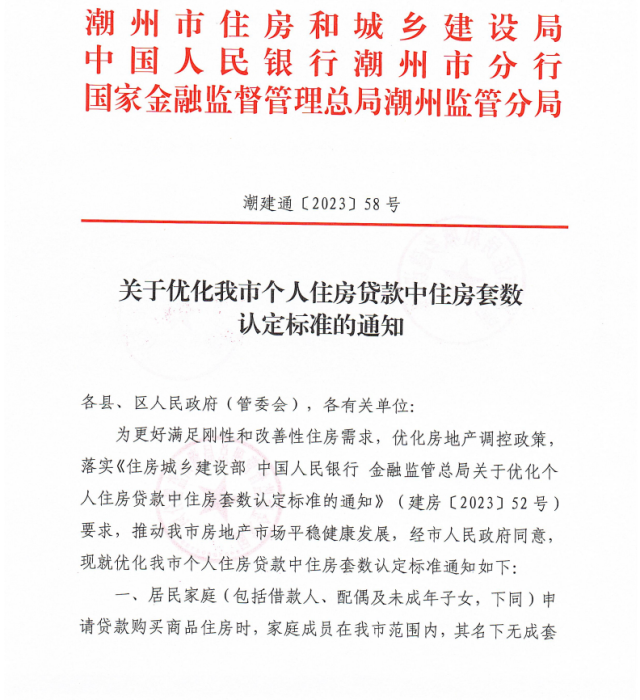 潮州市住房和城乡建设局
中国人民银行潮州市分行
国家金融监督管理总局潮州监管分局

潮建通〔2023〕58号

关于优化我市个人住房贷款中住房套数认定标准的通知

各县、区人民政府（管委会），各有关单位：

为更好满足刚性和改善性住房需求，优化房地产调控政策，落实《住房城乡建设部 中国人民银行 金融监管总局关于优化个人住房贷款中住房套数认定标准的通知》（建房〔2023〕52号）要求，推动我市房地产市场平稳健康发展，经市人民政府同意，现就优化我市个人住房贷款中住房套数认定标准通知如下：

一、居民家庭（包括借款人、配偶及未成年子女，下同）申请贷款购买商品住房时，家庭成员在我市范围内，其名下无成套